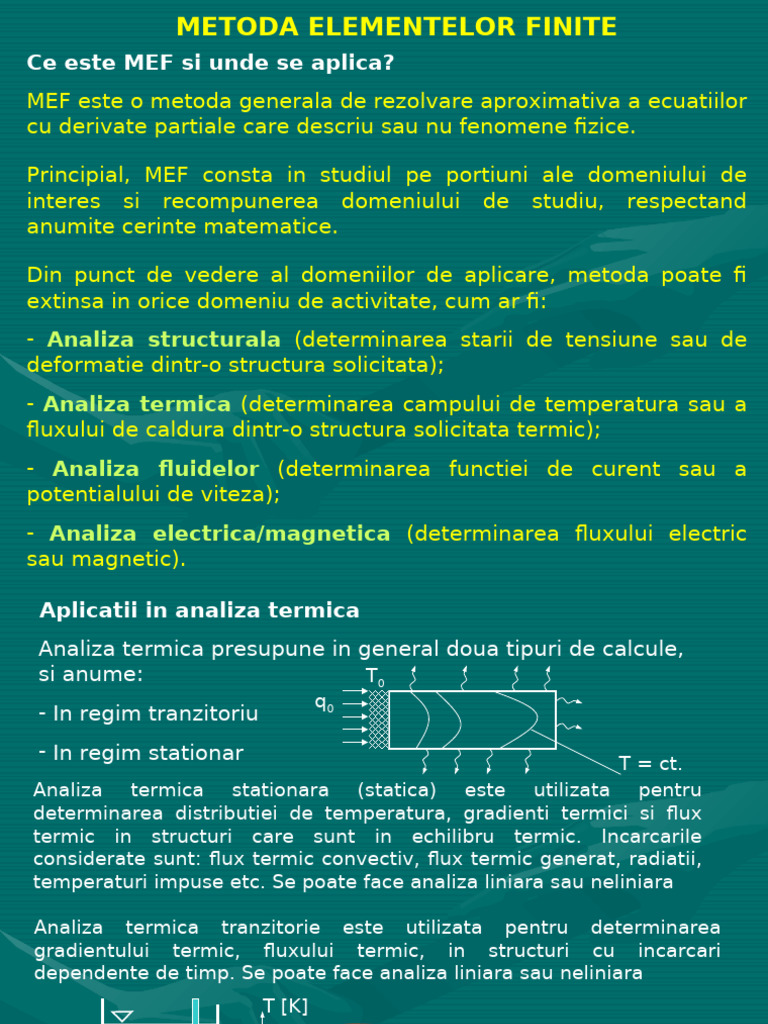 METODA ELEMENTELOR FINITE

Ce este MEF si unde se aplica?

MEF este o metoda generala de rezolvare aproximativa a ecuatiilor cu derivate partiale care descriu sau nu fenomene fizice.

Principial, MEF consta in studiul pe portiuni ale domeniului de interes si recompunerea domeniului de studiu, respectand anumite cerinte matematice.

Din punct de vedere al domeniilor de aplicare, metoda poate fi extinsa in orice domeniu de activitate, cum ar fi:

- Analiza structurala (determinarea starii de tensiune sau de deformatie dintr-o structura solicitata);

- Analiza termica (determinarea campului de temperatura sau a fluxului de caldura dintr-o structura solicitata termic);

- Analiza fluidelor (determinarea functiei de curent sau a potentialului de viteza);

- Analiza electrica/magnetica (determinarea fluxului electric sau magnetic).

Aplicatii in analiza termica

Analiza termica presupune in general doua tipuri de calcule, si anume:

- In regim tranzitoriu

- In regim stationar

$T_0$

$q_0$

T = ct.

Analiza termica stationara (statica) este utilizata pentru determinarea distributiei de temperatura, gradienti termici si flux termic in structuri care sunt in echilibru termic. Incarcarile considerate sunt: flux termic convectiv, flux termic generat, radiatii, temperaturi impuse etc. Se poate face analiza liniara sau neliniara

Analiza termica tranzitorie este utilizata pentru determinarea gradientului termic, fluxului termic, in structuri cu incarcari dependente de timp. Se poate face analiza liniara sau neliniara

T [K]